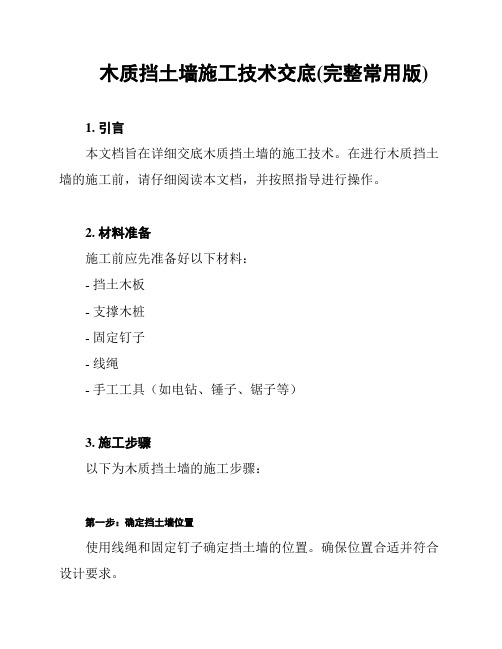 木质挡土墙施工技术交底(完整常用版)

1. 引言

本文档旨在详细交底木质挡土墙的施工技术。在进行木质挡土墙的施工前，请仔细阅读本文档，并按照指导进行操作。

2. 材料准备

施工前应先准备好以下材料：

- 挡土木板

- 支撑木桩

- 固定钉子

- 线绳

- 手工工具（如电钻、锤子、锯子等）

3. 施工步骤

以下为木质挡土墙的施工步骤：

第一步：确定挡土墙位置

使用线绳和固定钉子确定挡土墙的位置。确保位置合适并符合设计要求。